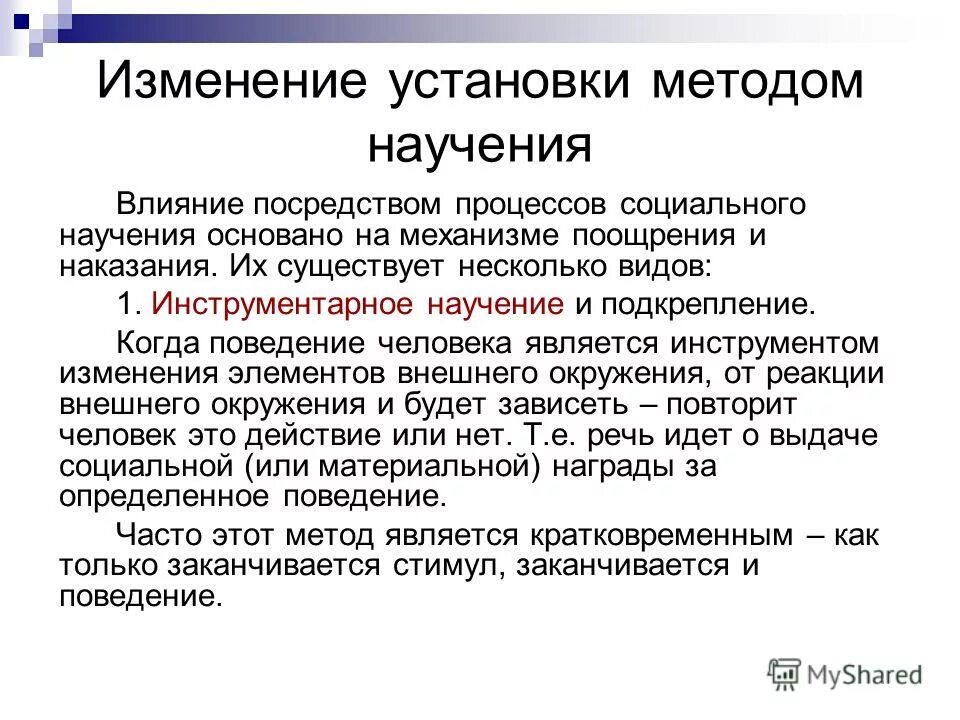 Изменение установки методом научения

Влияние посредством процессов социального научения основано на механизме поощрения и наказания. Их существует несколько видов:

1. Инструментарное научение и подкрепление.

Когда поведение человека является инструментом изменения элементов внешнего окружения, от реакции внешнего окружения и будет зависеть – повторит человек это действие или нет. Т.е. речь идет о выдаче социальной (или материальной) награды за определенное поведение.

Часто этот метод является кратковременным – как только заканчивается стимул, заканчивается и поведение.

MyShared